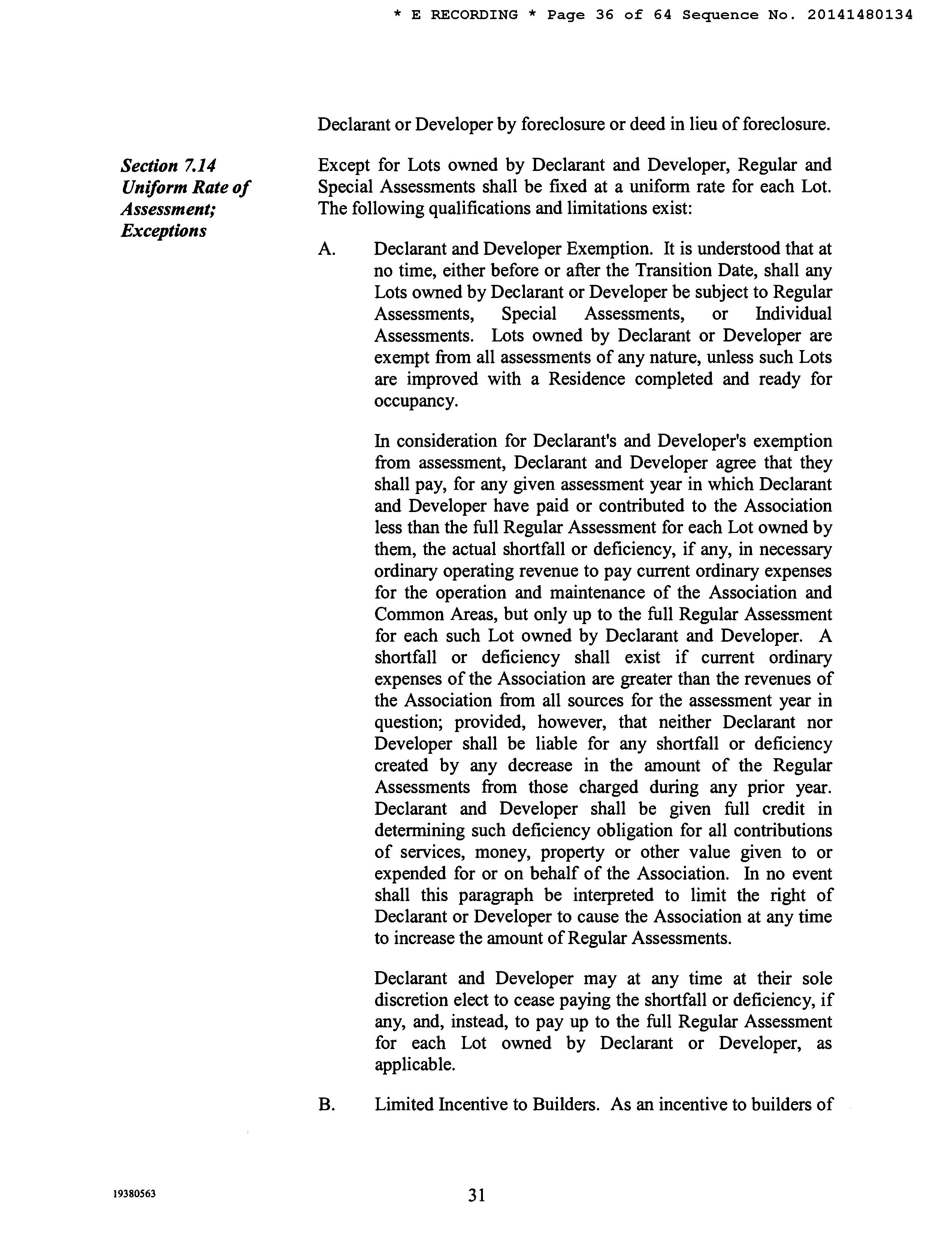 * E RECORDING * Page 36 of 64 Sequence No. 20141480134

Declarant or Developer by foreclosure or deed in lieu of foreclosure.

Section 7.14 Uniform Rate of Assessment; Exceptions

Except for Lots owned by Declarant and Developer, Regular and Special Assessments shall be fixed at a uniform rate for each Lot. The following qualifications and limitations exist:

A. Declarant and Developer Exemption. It is understood that at no time, either before or after the Transition Date, shall any Lots owned by Declarant or Developer be subject to Regular Assessments, Special Assessments, or Individual Assessments. Lots owned by Declarant or Developer are exempt from all assessments of any nature, unless such Lots are improved with a Residence completed and ready for occupancy.

In consideration for Declarant's and Developer's exemption from assessment, Declarant and Developer agree that they shall pay, for any given assessment year in which Declarant and Developer have paid or contributed to the Association less than the full Regular Assessment for each Lot owned by them, the actual shortfall or deficiency, if any, in necessary ordinary operating revenue to pay current ordinary expenses for the operation and maintenance of the Association and Common Areas, but only up to the full Regular Assessment for each such Lot owned by Declarant and Developer. A shortfall or deficiency shall exist if current ordinary expenses of the Association are greater than the revenues of the Association from all sources for the assessment year in question; provided, however, that neither Declarant nor Developer shall be liable for any shortfall or deficiency created by any decrease in the amount of the Regular Assessments from those charged during any prior year. Declarant and Developer shall be given full credit in determining such deficiency obligation for all contributions of services, money, property or other value given to or expended for or on behalf of the Association. In no event shall this paragraph be interpreted to limit the right of Declarant or Developer to cause the Association at any time to increase the amount of Regular Assessments.

Declarant and Developer may at any time at their sole discretion elect to cease paying the shortfall or deficiency, if any, and, instead, to pay up to the full Regular Assessment for each Lot owned by Declarant or Developer, as applicable.

B. Limited Incentive to Builders. As an incentive to builders of

19380563

31